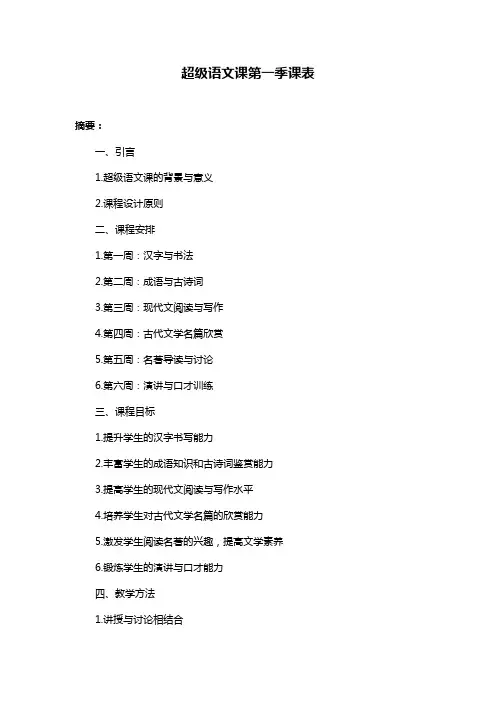 超级语文课第一季课表

摘要：

一、引言

1.超级语文课的背景与意义

2.课程设计原则

二、课程安排

1.第一周：汉字与书法

2.第二周：成语与古诗词

3.第三周：现代文阅读与写作

4.第四周：古代文学名篇欣赏

5.第五周：名著导读与讨论

6.第六周：演讲与口才训练

三、课程目标

1.提升学生的汉字书写能力

2.丰富学生的成语知识和古诗词鉴赏能力

3.提高学生的现代文阅读与写作水平

4.培养学生对古代文学名篇的欣赏能力

5.激发学生阅读名著的兴趣，提高文学素养

6.锻炼学生的演讲与口才能力

四、教学方法

1.讲授与讨论相结合